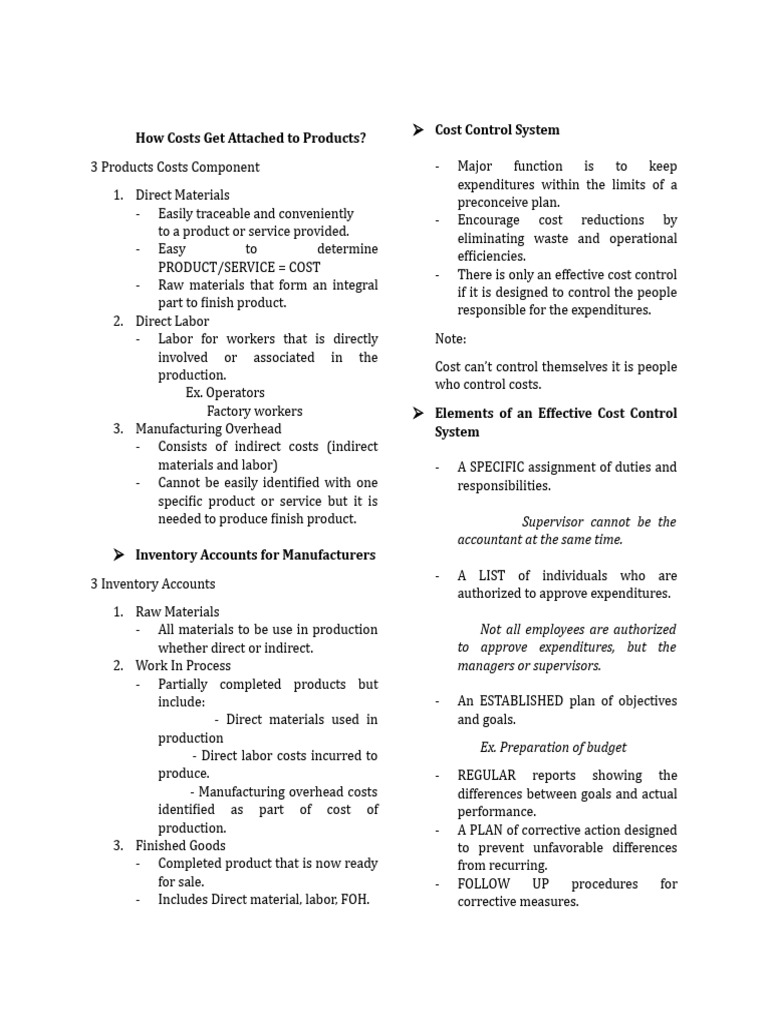 How Costs Get Attached to Products?

3 Products Costs Component

1. Direct Materials
- Easily traceable and conveniently to a product or service provided.
- Easy to determine PRODUCT/SERVICE = COST
- Raw materials that form an integral part to finish product.
2. Direct Labor
- Labor for workers that is directly involved or associated in the production.
Ex. Operators
Factory workers
3. Manufacturing Overhead
- Consists of indirect costs (indirect materials and labor)
- Cannot be easily identified with one specific product or service but it is needed to produce finish product.

➤ Inventory Accounts for Manufacturers

3 Inventory Accounts

1. Raw Materials
- All materials to be use in production whether direct or indirect.
2. Work In Process
- Partially completed products but include:
- Direct materials used in production
- Direct labor costs incurred to produce.
- Manufacturing overhead costs identified as part of cost of production.
3. Finished Goods
- Completed product that is now ready for sale.
- Includes Direct material, labor, FOH.

➤ Cost Control System

- Major function is to keep expenditures within the limits of a preconceive plan.
- Encourage cost reductions by eliminating waste and operational efficiencies.
- There is only an effective cost control if it is designed to control the people responsible for the expenditures.

Note:

Cost can't control themselves it is people who control costs.

➤ Elements of an Effective Cost Control System

- A SPECIFIC assignment of duties and responsibilities.

Supervisor cannot be the accountant at the same time.

- A LIST of individuals who are authorized to approve expenditures.

Not all employees are authorized to approve expenditures, but the managers or supervisors.

- An ESTABLISHED plan of objectives and goals.

Ex. Preparation of budget

- REGULAR reports showing the differences between goals and actual performance.
- A PLAN of corrective action designed to prevent unfavorable differences from recurring.
- FOLLOW UP procedures for corrective measures.